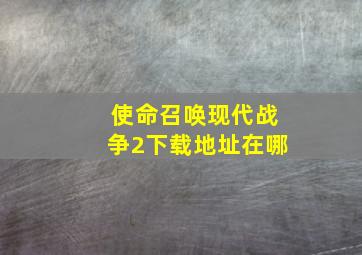 使命召唤现代战争2下载地址在哪